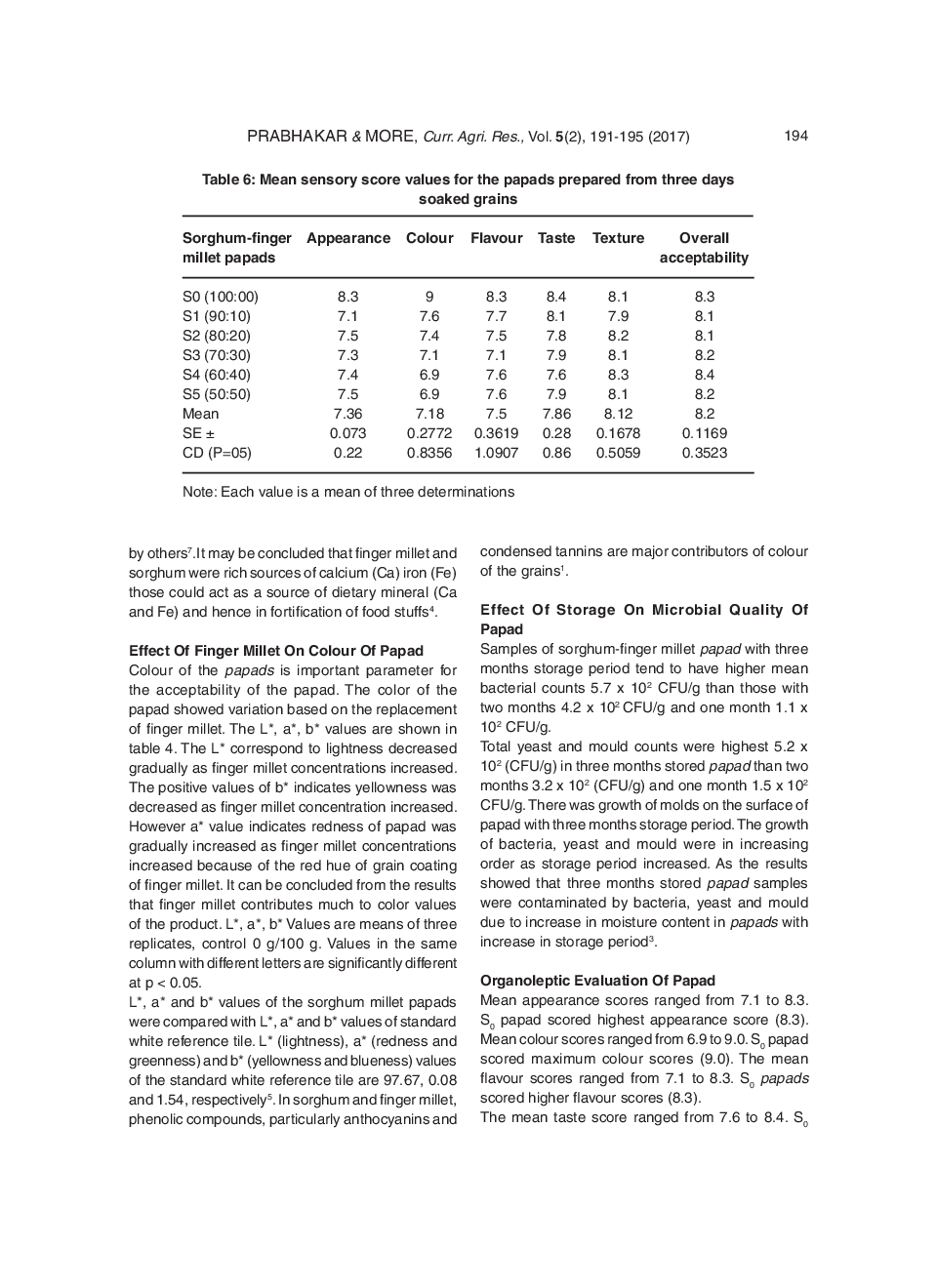 PRABHAKAR & MORE, Curr. Agri. Res., Vol. 5(2), 191-195 (2017) 194

Table 6: Mean sensory score values for the papads prepared from three days soaked grains

| Sorghum-finger millet papads | Appearance | Colour | Flavour | Taste | Texture | Overall acceptability |
|---|---|---|---|---|---|---|
| S0 (100:00) | 8.3 | 9 | 8.3 | 8.4 | 8.1 | 8.3 |
| S1 (90:10) | 7.1 | 7.6 | 7.7 | 8.1 | 7.9 | 8.1 |
| S2 (80:20) | 7.5 | 7.4 | 7.5 | 7.8 | 8.2 | 8.1 |
| S3 (70:30) | 7.3 | 7.1 | 7.1 | 7.9 | 8.1 | 8.2 |
| S4 (60:40) | 7.4 | 6.9 | 7.6 | 7.6 | 8.3 | 8.4 |
| S5 (50:50) | 7.5 | 6.9 | 7.6 | 7.9 | 8.1 | 8.2 |
| Mean | 7.36 | 7.18 | 7.5 | 7.86 | 8.12 | 8.2 |
| SE ± | 0.073 | 0.2772 | 0.3619 | 0.28 | 0.1678 | 0.1169 |
| CD (P=05) | 0.22 | 0.8356 | 1.0907 | 0.86 | 0.5059 | 0.3523 |

Note: Each value is a mean of three determinations

by others$^7$.It may be concluded that finger millet and sorghum were rich sources of calcium (Ca) iron (Fe) those could act as a source of dietary mineral (Ca and Fe) and hence in fortification of food stuffs$^4$.

Effect Of Finger Millet On Colour Of Papad
Colour of the papads is important parameter for the acceptability of the papad. The color of the papad showed variation based on the replacement of finger millet. The L*, a*, b* values are shown in table 4. The L* correspond to lightness decreased gradually as finger millet concentrations increased. The positive values of b* indicates yellowness was decreased as finger millet concentration increased. However a* value indicates redness of papad was gradually increased as finger millet concentrations increased because of the red hue of grain coating of finger millet. It can be concluded from the results that finger millet contributes much to color values of the product. L*, a*, b* Values are means of three replicates, control 0 g/100 g. Values in the same column with different letters are significantly different at p < 0.05.
L*, a* and b* values of the sorghum millet papads were compared with L*, a* and b* values of standard white reference tile. L* (lightness), a* (redness and greenness) and b* (yellowness and blueness) values of the standard white reference tile are 97.67, 0.08 and 1.54, respectively$^5$. In sorghum and finger millet, phenolic compounds, particularly anthocyanins and condensed tannins are major contributors of colour of the grains$^1$.

Effect Of Storage On Microbial Quality Of Papad
Samples of sorghum-finger millet papad with three months storage period tend to have higher mean bacterial counts 5.7 x $10^2$ CFU/g than those with two months 4.2 x $10^2$ CFU/g and one month 1.1 x $10^2$ CFU/g.
Total yeast and mould counts were highest 5.2 x $10^2$ (CFU/g) in three months stored papad than two months 3.2 x $10^2$ (CFU/g) and one month 1.5 x $10^2$ CFU/g. There was growth of molds on the surface of papad with three months storage period. The growth of bacteria, yeast and mould were in increasing order as storage period increased. As the results showed that three months stored papad samples were contaminated by bacteria, yeast and mould due to increase in moisture content in papads with increase in storage period$^3$.

Organoleptic Evaluation Of Papad
Mean appearance scores ranged from 7.1 to 8.3. $S_0$ papad scored highest appearance score (8.3). Mean colour scores ranged from 6.9 to 9.0. $S_0$ papad scored maximum colour scores (9.0). The mean flavour scores ranged from 7.1 to 8.3. $S_0$ papads scored higher flavour scores (8.3).
The mean taste score ranged from 7.6 to 8.4. $S_0$